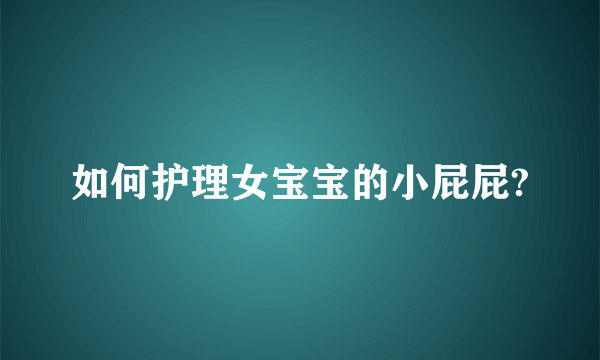 如何护理女宝宝的小屁屁?